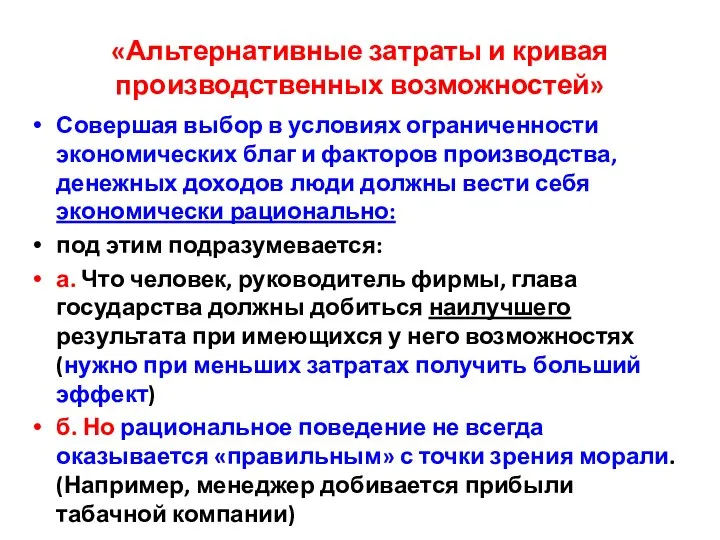 «Альтернативные затраты и кривая производственных возможностей»

• Совершая выбор в условиях ограниченности экономических благ и факторов производства, денежных доходов люди должны вести себя экономически рационально:

• под этим подразумевается:

• а. Что человек, руководитель фирмы, глава государства должны добиться наилучшего результата при имеющихся у него возможностях (нужно при меньших затратах получить больший эффект)

• б. Но рациональное поведение не всегда оказывается «правильным» с точки зрения морали. (Например, менеджер добивается прибыли табачной компании)